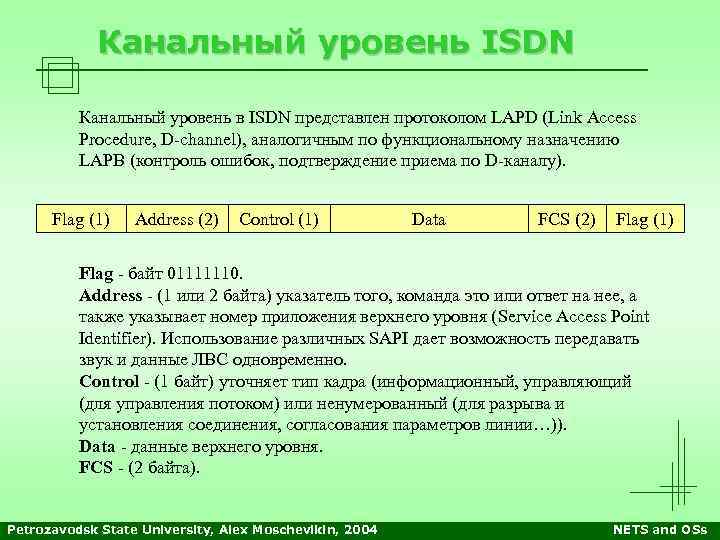 Канальный уровень ISDN

Канальный уровень в ISDN представлен протоколом LAPD (Link Access Procedure, D-channel), аналогичным по функциональному назначению LAPB (контроль ошибок, подтверждение приема по D-каналу).

| Flag (1) | Address (2) | Control (1) | Data | FCS (2) | Flag (1) |
|---|---|---|---|---|---|

Flag - байт 01111110.
Address - (1 или 2 байта) указатель того, команда это или ответ на нее, а также указывает номер приложения верхнего уровня (Service Access Point Identifier). Использование различных SAPI дает возможность передавать звук и данные ЛВС одновременно.
Control - (1 байт) уточняет тип кадра (информационный, управляющий (для управления потоком) или ненумерованный (для разрыва и установления соединения, согласования параметров линии…)).
Data - данные верхнего уровня.
FCS - (2 байта).

Petrozavodsk State University, Alex Moschevikin, 2004

NETS and OSs